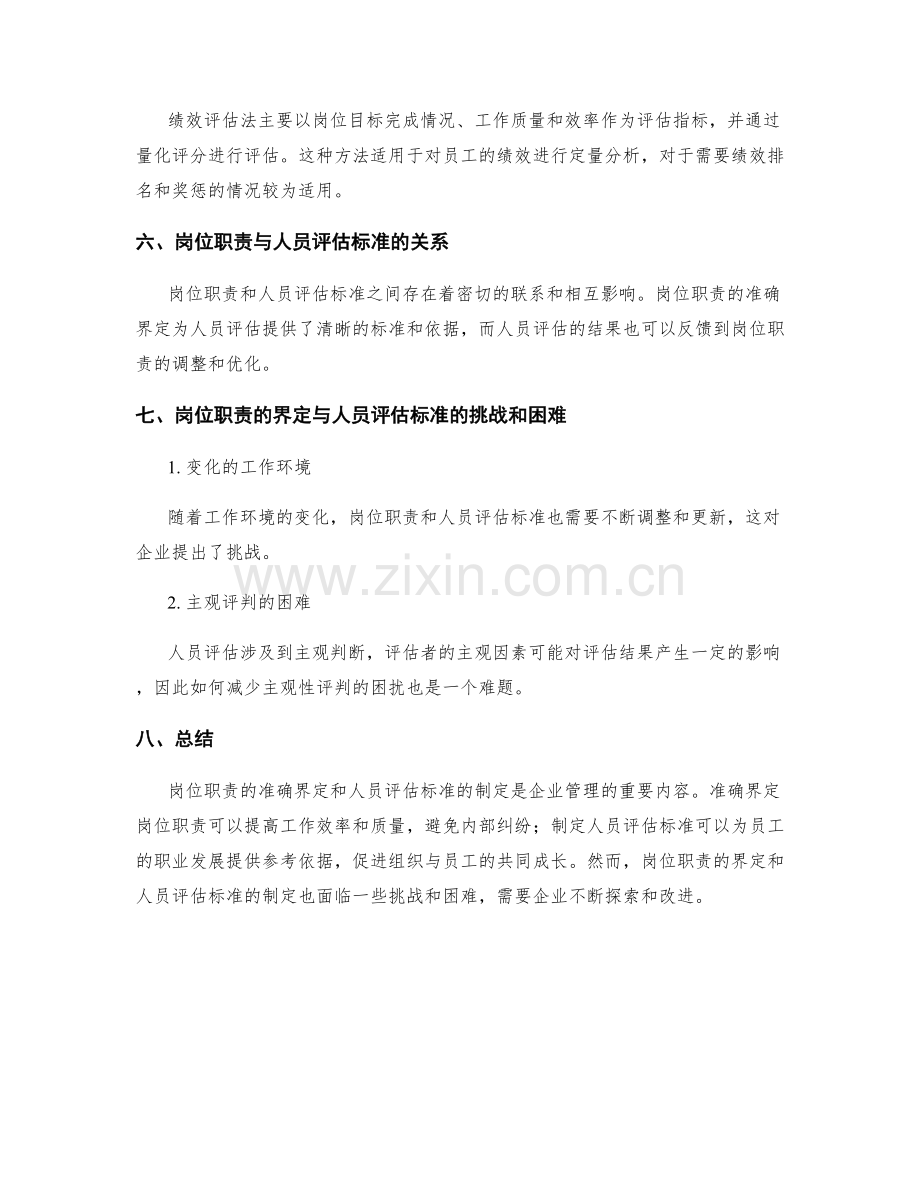 绩效评估法主要以岗位目标完成情况、工作质量和效率作为评估指标，并通过量化评分进行评估。这种方法适用于对员工的绩效进行定量分析，对于需要绩效排名和奖惩的情况较为适用。

六、岗位职责与人员评估标准的关系

岗位职责和人员评估标准之间存在着密切的联系和相互影响。岗位职责的准确界定为人员评估提供了清晰的标准和依据，而人员评估的结果也可以反馈到岗位职责的调整和优化。

七、岗位职责的界定与人员评估标准的挑战和困难

1.变化的工作环境

随着工作环境的变化，岗位职责和人员评估标准也需要不断调整和更新，这对企业提出了挑战。

2.主观评判的困难

人员评估涉及到主观判断，评估者的主观因素可能对评估结果产生一定的影响，因此如何减少主观性评判的困扰也是一个难题。

八、总结

岗位职责的准确界定和人员评估标准的制定是企业管理的重要内容。准确界定岗位职责可以提高工作效率和质量，避免内部纠纷；制定人员评估标准可以为员工的职业发展提供参考依据，促进组织与员工的共同成长。然而，岗位职责的界定和人员评估标准的制定也面临一些挑战和困难，需要企业不断探索和改进。

www.zixin.com.cn